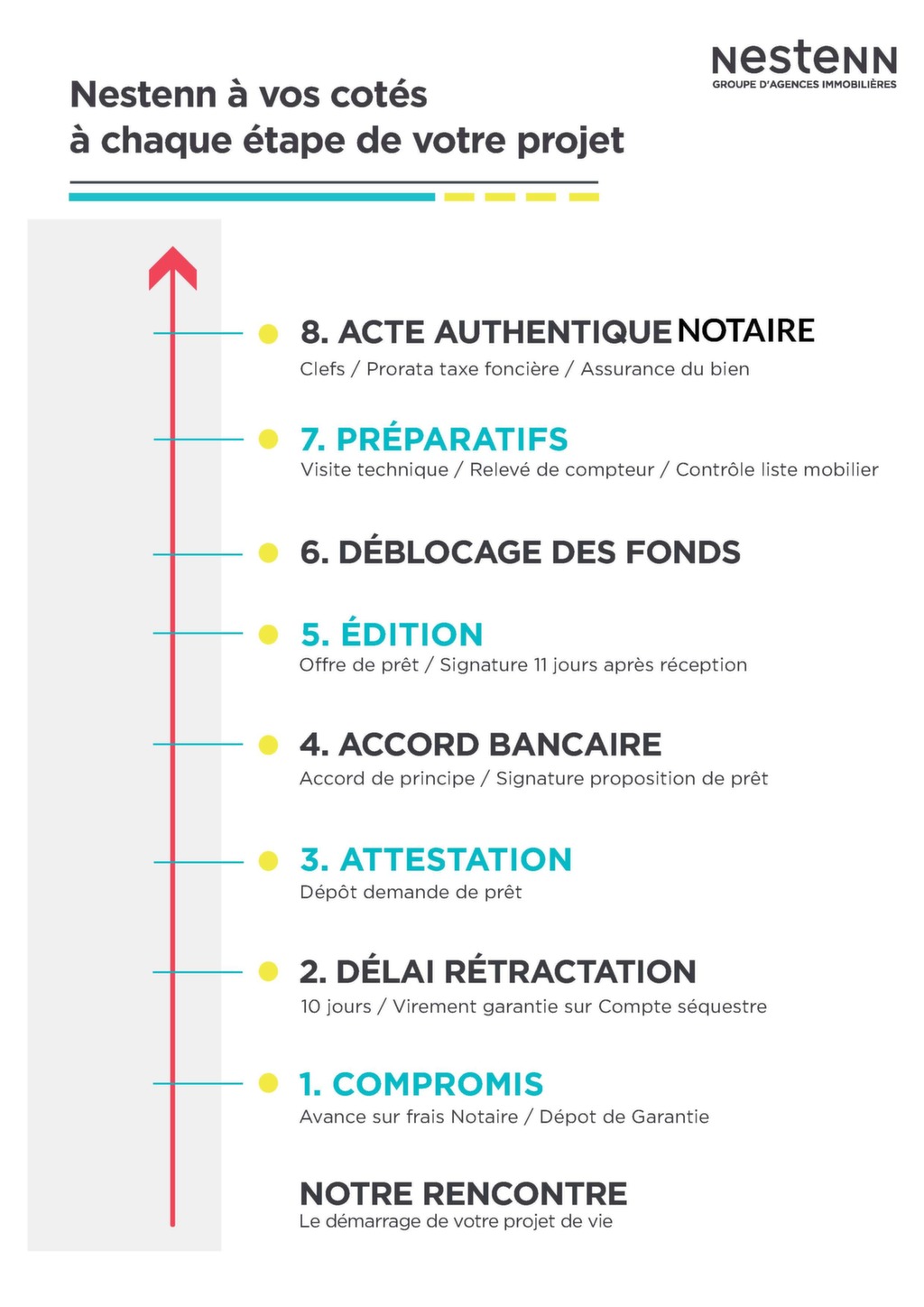 NESTENN
GROUPE D'AGENCES IMMOBILIÈRES

Nestenn à vos cotés
à chaque étape de votre projet

8. ACTE AUTHENTIQUE NOTAIRE
Clefs / Prorata taxe foncière / Assurance du bien

7. PRÉPARATIFS
Visite technique / Relevé de compteur / Contrôle liste mobilier

6. DÉBLOCAGE DES FONDS

5. ÉDITION
Offre de prêt / Signature 11 jours après réception

4. ACCORD BANCAIRE
Accord de principe / Signature proposition de prêt

3. ATTESTATION
Dépôt demande de prêt

2. DÉLAI RÉTRACTATION
10 jours / Virement garantie sur Compte séquestre

1. COMPROMIS
Avance sur frais Notaire / Dépot de Garantie

NOTRE RENCONTRE
Le démarrage de votre projet de vie